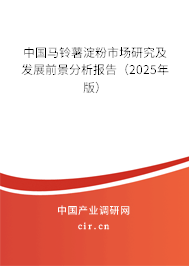 中国马铃薯淀粉市场研究及发展前景分析报告（2025年版）

中国产业调研网
cir.cn